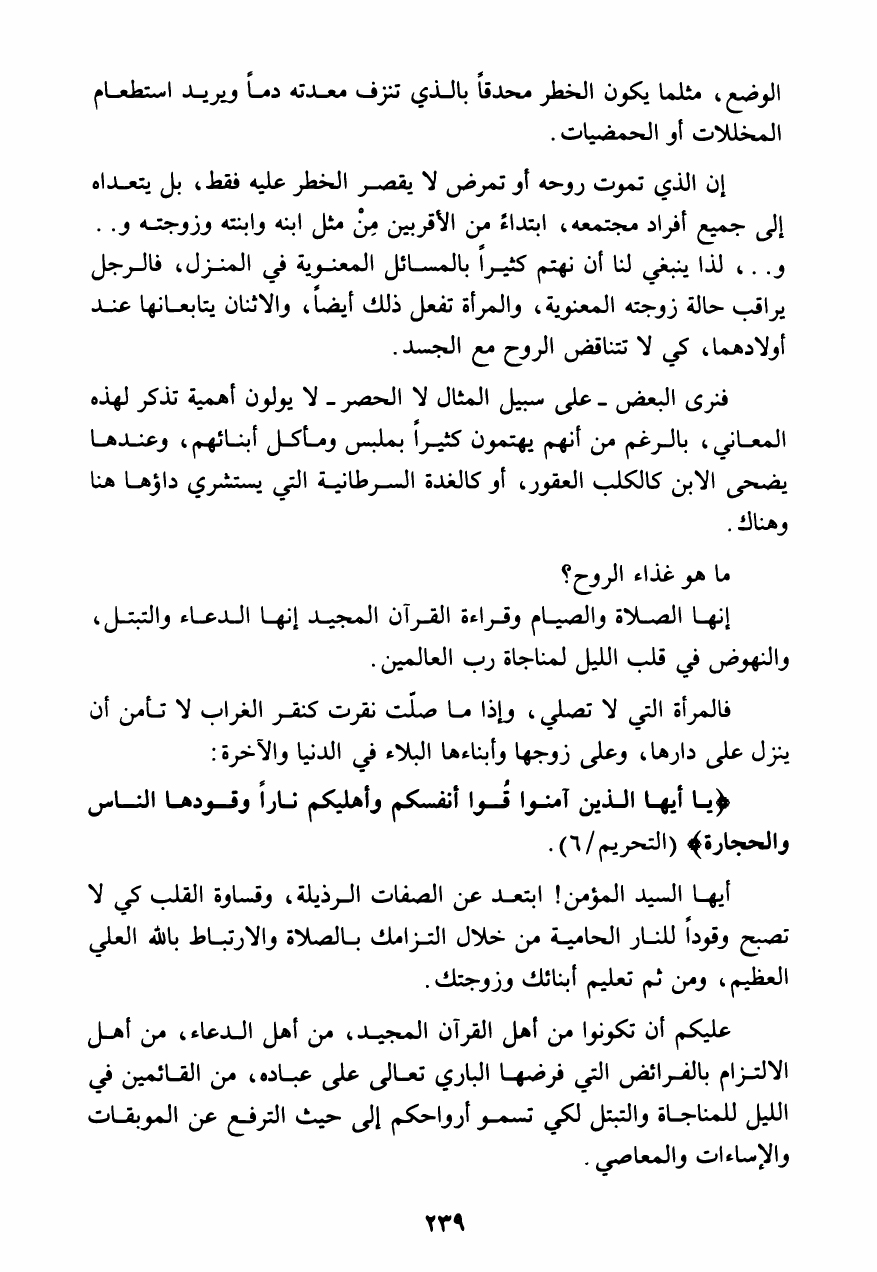 الوضع، مثلما يكون الخطر محدقاً بالذي تنزف معدته دماً ويريد استطعام المخللات أو الحمضيات.

إن الذي تموت روحه أو تمرض لا يقصر الخطر عليه فقط، بل يتعداه إلى جميع أفراد مجتمعه، ابتداءً من الأقربين مِنْ مثل ابنه وابنته وزوجته و. . و. . ، لذا ينبغي لنا أن نهتم كثيراً بالمسائل المعنوية في المنزل، فالرجل يراقب حالة زوجته المعنوية، والمرأة تفعل ذلك أيضاً، والاثنان يتابعانها عند أولادهما، كي لا تتناقض الروح مع الجسد.

فنرى البعض ـ على سبيل المثال لا الحصر ـ لا يولون أهمية تذكر لهذه المعاني، بالرغم من أنهم يهتمون كثيراً بملبس ومأكل أبنائهم، وعندها يضحى الابن كالكلب العقور، أو كالغدة السرطانية التي يستشري داؤها هنا وهناك.

ما هو غذاء الروح؟

إنها الصلاة والصيام وقراءة القرآن المجيد إنها الدعاء والتبتل، والنهوض في قلب الليل لمناجاة رب العالمين.

فالمرأة التي لا تصلي، وإذا ما صلّت نقرت كنقر الغراب لا تأمن أن ينزل على دارها، وعلى زوجها وأبناءها البلاء في الدنيا والآخرة:

﴿يا أيها الذين آمنوا قُوا أنفسكم وأهليكم ناراً وقودها الناس والحجارة﴾ (التحريم/٦).

أيها السيد المؤمن! ابتعد عن الصفات الرذيلة، وقساوة القلب كي لا تصبح وقوداً للنار الحامية من خلال التزامك بالصلاة والارتباط بالله العلي العظيم، ومن ثم تعليم أبنائك وزوجتك.

عليكم أن تكونوا من أهل القرآن المجيد، من أهل الدعاء، من أهل الالتزام بالفرائض التي فرضها الباري تعالى على عباده، من القائمين في الليل للمناجاة والتبتل لكي تسمو أرواحكم إلى حيث الترفع عن الموبقات والإساءات والمعاصي.

٢٣٩